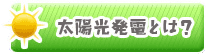 太陽光発電とは？